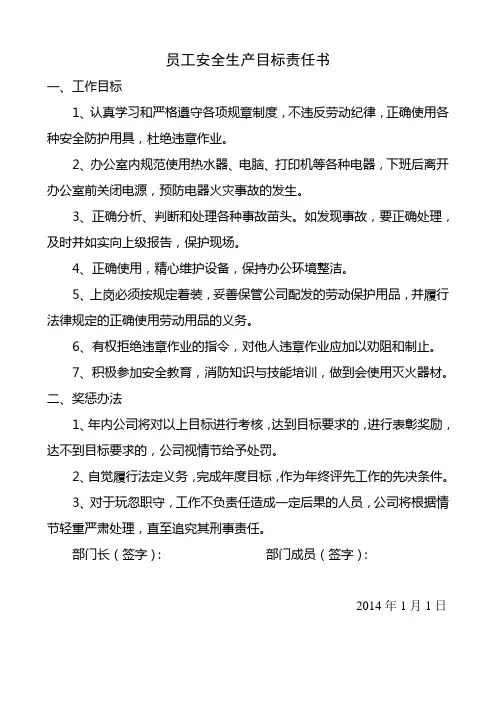 员工安全生产目标责任书

一、工作目标

1、认真学习和严格遵守各项规章制度，不违反劳动纪律，正确使用各种安全防护用具，杜绝违章作业。

2、办公室内规范使用热水器、电脑、打印机等各种电器，下班后离开办公室前关闭电源，预防电器火灾事故的发生。

3、正确分析、判断和处理各种事故苗头。如发现事故，要正确处理，及时并如实向上级报告，保护现场。

4、正确使用，精心维护设备，保持办公环境整洁。

5、上岗必须按规定着装，妥善保管公司配发的劳动保护用品，并履行法律规定的正确使用劳动用品的义务。

6、有权拒绝违章作业的指令，对他人违章作业应加以劝阻和制止。

7、积极参加安全教育，消防知识与技能培训，做到会使用灭火器材。

二、奖惩办法

1、年内公司将对以上目标进行考核，达到目标要求的，进行表彰奖励，达不到目标要求的，公司视情节给予处罚。

2、自觉履行法定义务，完成年度目标，作为年终评先工作的先决条件。

3、对于玩忽职守，工作不负责任造成一定后果的人员，公司将根据情节轻重严肃处理，直至追究其刑事责任。

部门长（签字）：　　　　部门成员（签字）：

2014 年 1 月 1 日